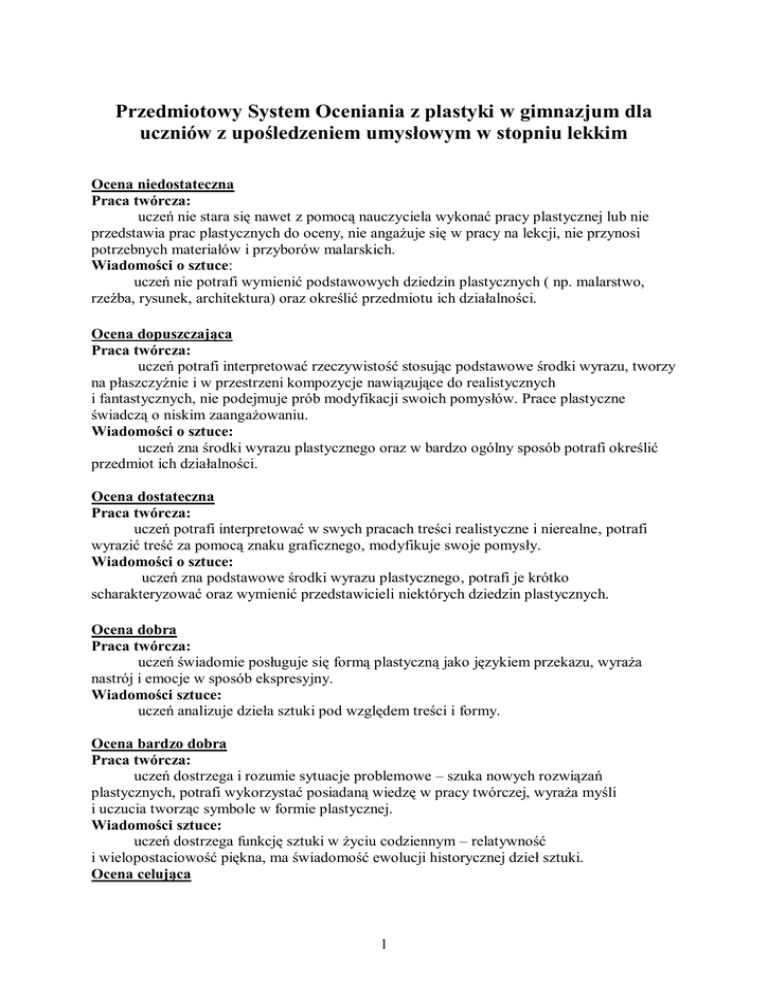 Przedmiotowy System Oceniania z plastyki w gimnazjum dla uczniów z upośledzeniem umysłowym w stopniu lekkim

Ocena niedostateczna
Praca twórcza:
uczeń nie stara się nawet z pomocą nauczyciela wykonać pracy plastycznej lub nie przedstawia prac plastycznych do oceny, nie angażuje się w pracy na lekcji, nie przynosi potrzebnych materiałów i przyborów malarskich.
Wiadomości o sztuce:
uczeń nie potrafi wymienić podstawowych dziedzin plastycznych ( np. malarstwo, rzeźba, rysunek, architektura) oraz określić przedmiotu ich działalności.

Ocena dopuszczająca
Praca twórcza:
uczeń potrafi interpretować rzeczywistość stosując podstawowe środki wyrazu, tworzy na płaszczyźnie i w przestrzeni kompozycje nawiązujące do realistycznych i fantastycznych, nie podejmuje prób modyfikacji swoich pomysłów. Prace plastyczne świadczą o niskim zaangażowaniu.
Wiadomości o sztuce:
uczeń zna środki wyrazu plastycznego oraz w bardzo ogólny sposób potrafi określić przedmiot ich działalności.

Ocena dostateczna
Praca twórcza:
uczeń potrafi interpretować w swych pracach treści realistyczne i nierealne, potrafi wyrazić treść za pomocą znaku graficznego, modyfikuje swoje pomysły.
Wiadomości o sztuce:
uczeń zna podstawowe środki wyrazu plastycznego, potrafi je krótko scharakteryzować oraz wymienić przedstawicieli niektórych dziedzin plastycznych.

Ocena dobra
Praca twórcza:
uczeń świadomie posługuje się formą plastyczną jako językiem przekazu, wyraża nastrój i emocje w sposób ekspresyjny.
Wiadomości sztuce:
uczeń analizuje dzieła sztuki pod względem treści i formy.

Ocena bardzo dobra
Praca twórcza:
uczeń dostrzega i rozumie sytuacje problemowe – szuka nowych rozwiązań plastycznych, potrafi wykorzystać posiadaną wiedzę w pracy twórczej, wyraża myśli i uczucia tworząc symbole w formie plastycznej.
Wiadomości sztuce:
uczeń dostrzega funkcję sztuki w życiu codziennym – relatywność i wielopostaciowość piękna, ma świadomość ewolucji historycznej dzieł sztuki.
Ocena celująca

1